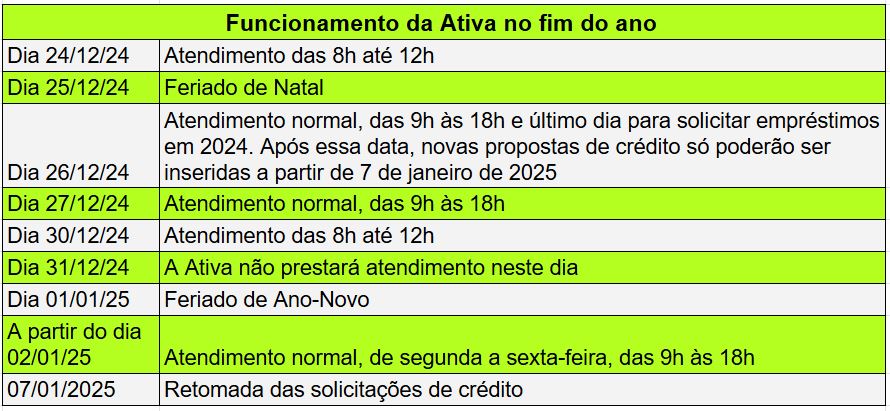 | Funcionamento da Ativa no fim do ano | |
|---|---|
| Dia 24/12/24 | Atendimento das 8h até 12h |
| Dia 25/12/24 | Feriado de Natal |
| Dia 26/12/24 | Atendimento normal, das 9h às 18h e último dia para solicitar empréstimos em 2024. Após essa data, novas propostas de crédito só poderão ser inseridas a partir de 7 de janeiro de 2025 |
| Dia 27/12/24 | Atendimento normal, das 9h às 18h |
| Dia 30/12/24 | Atendimento das 8h até 12h |
| Dia 31/12/24 | A Ativa não prestará atendimento neste dia |
| Dia 01/01/25 | Feriado de Ano-Novo |
| A partir do dia 02/01/25 | Atendimento normal, de segunda a sexta-feira, das 9h às 18h |
| 07/01/2025 | Retomada das solicitações de crédito |